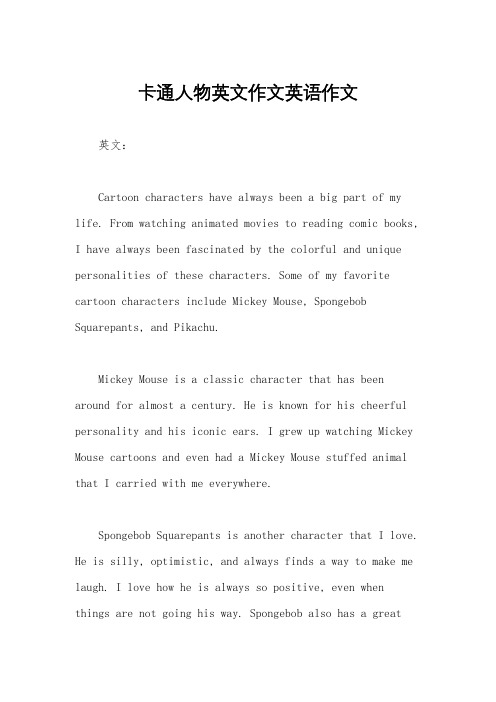 卡通人物英文作文英语作文

英文：

Cartoon characters have always been a big part of my life. From watching animated movies to reading comic books, I have always been fascinated by the colorful and unique personalities of these characters. Some of my favorite cartoon characters include Mickey Mouse, Spongebob Squarepants, and Pikachu.

Mickey Mouse is a classic character that has been around for almost a century. He is known for his cheerful personality and his iconic ears. I grew up watching Mickey Mouse cartoons and even had a Mickey Mouse stuffed animal that I carried with me everywhere.

Spongebob Squarepants is another character that I love. He is silly, optimistic, and always finds a way to make me laugh. I love how he is always so positive, even when things are not going his way. Spongebob also has a great